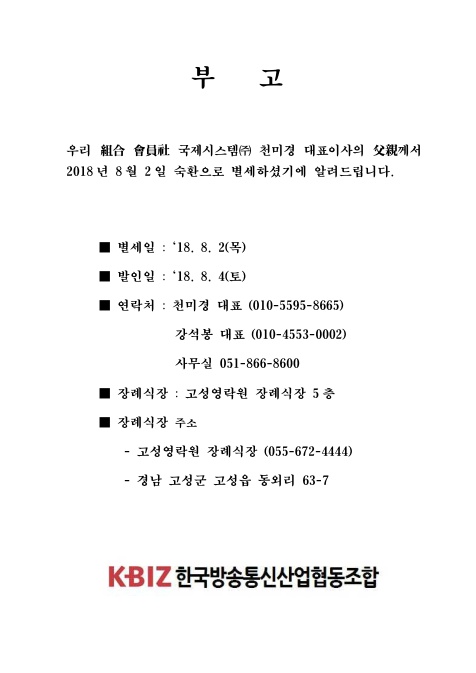 부 고

우리 組合 會員社 국제시스템㈜ 천미경 대표이사의 父親께서 2018 년 8 월 2 일 숙환으로 별세하셨기에 알려드립니다.

■ 별세일 : '18. 8. 2(목)

■ 발인일 : '18. 8. 4(토)

■ 연락처 : 천미경 대표 (010-5595-8665)

강석봉 대표 (010-4553-0002)

사무실 051-866-8600

■ 장례식장 : 고성영락원 장례식장 5 층

■ 장례식장 주소

- 고성영락원 장례식장 (055-672-4444)

- 경남 고성군 고성읍 동외리 63-7

K·BIZ 한국방송통신산업협동조합